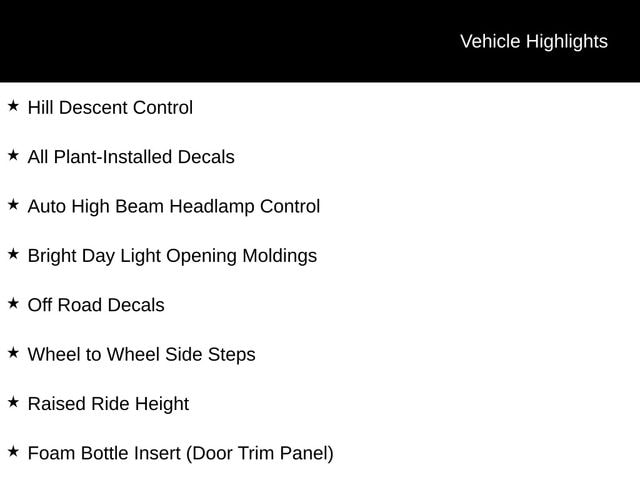 Vehicle Highlights

★ Hill Descent Control

★ All Plant-Installed Decals

★ Auto High Beam Headlamp Control

★ Bright Day Light Opening Moldings

★ Off Road Decals

★ Wheel to Wheel Side Steps

★ Raised Ride Height

★ Foam Bottle Insert (Door Trim Panel)